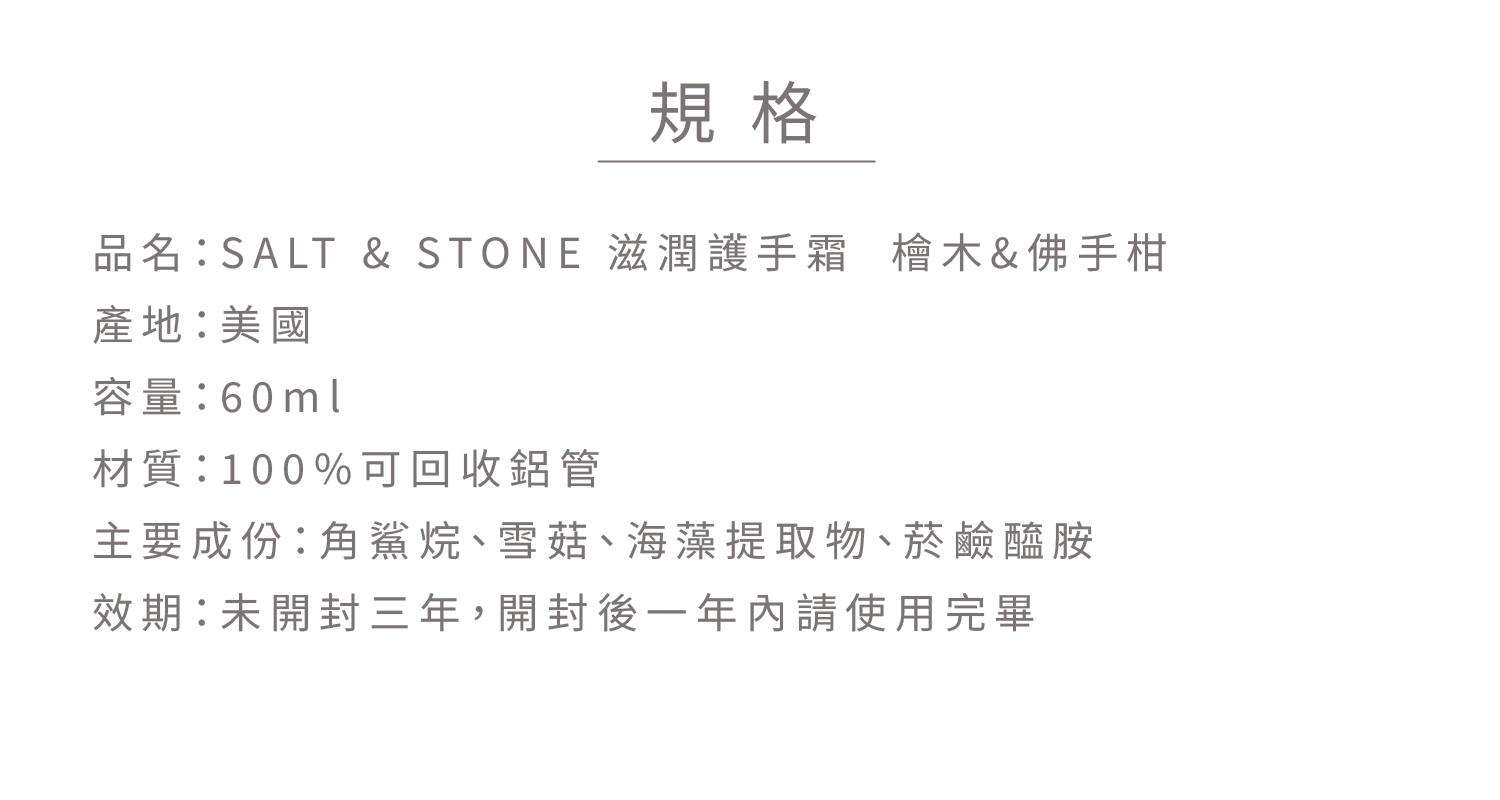 規格

品名：SALT & STONE 滋潤護手霜 檜木&佛手柑
產地：美國
容量：60ml
材質：100%可回收鋁管
主要成份：角鯊烷、雪菇、海藻提取物、菸鹼醯胺
效期：未開封三年，開封後一年內請使用完畢